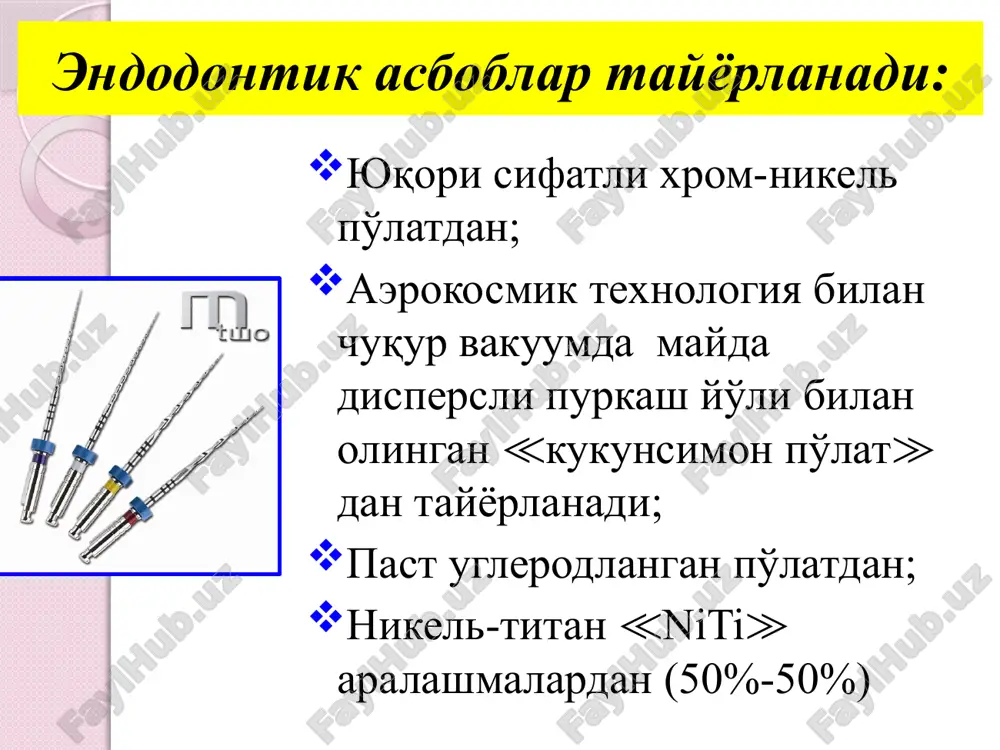 Эндодонтик асбоблар тайёрланади:

❖Юқори сифатли хром-никель пўлатдан;

❖Аэрокосмик технология билан чуқур вакуумда майда дисперсли пуркаш йўли билан олинган ≪кукунсимон пўлат≫ дан тайёрланади;

❖Паст углеродланган пўлатдан;

❖Никель-титан ≪NiTi≫ аралашмалардан (50%-50%)

m two

FaylHub.uz